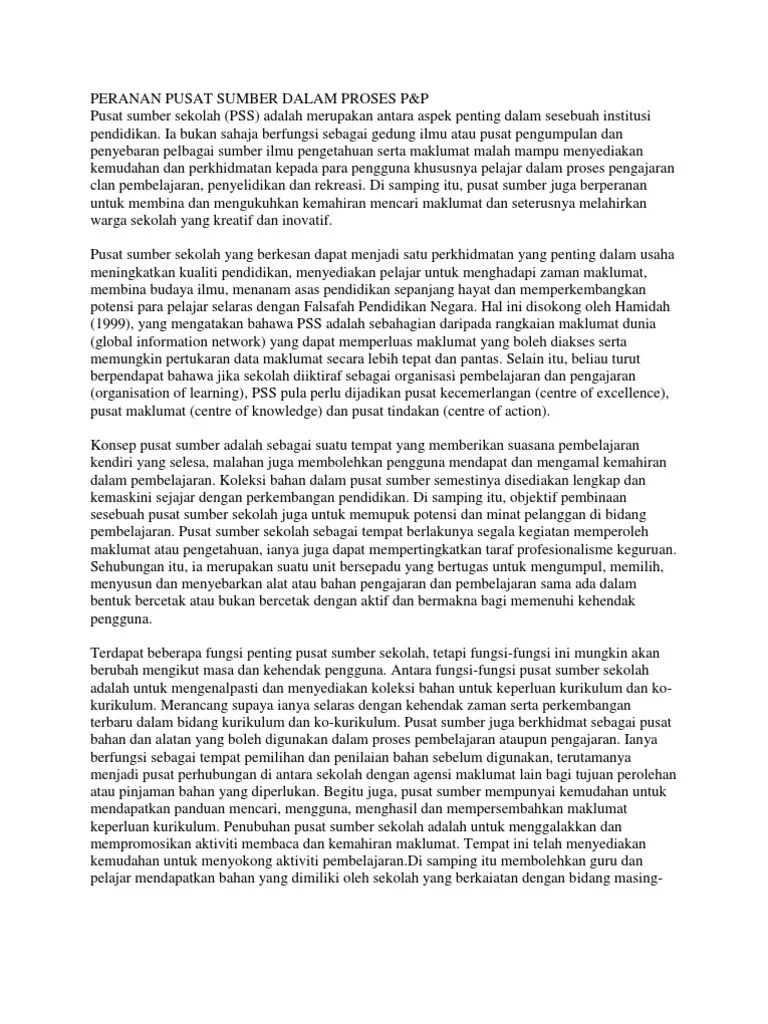 PERANAN PUSAT SUMBER DALAM PROSES P&P
Pusat sumber sekolah (PSS) adalah merupakan antara aspek penting dalam sesebuah institusi pendidikan. Ia bukan sahaja berfungsi sebagai gedung ilmu atau pusat pengumpulan dan penyebaran pelbagai sumber ilmu pengetahuan serta maklumat malah mampu menyediakan kemudahan dan perkhidmatan kepada para pengguna khususnya pelajar dalam proses pengajaran clan pembelajaran, penyelidikan dan rekreasi. Di samping itu, pusat sumber juga berperanan untuk membina dan mengukuhkan kemahiran mencari maklumat dan seterusnya melahirkan warga sekolah yang kreatif dan inovatif.

Pusat sumber sekolah yang berkesan dapat menjadi satu perkhidmatan yang penting dalam usaha meningkatkan kualiti pendidikan, menyediakan pelajar untuk menghadapi zaman maklumat, membina budaya ilmu, menanam asas pendidikan sepanjang hayat dan memperkembangkan potensi para pelajar selaras dengan Falsafah Pendidikan Negara. Hal ini disokong oleh Hamidah (1999), yang mengatakan bahawa PSS adalah sebahagian daripada rangkaian maklumat dunia (global information network) yang dapat memperluas maklumat yang boleh diakses serta memungkin pertukaran data maklumat secara lebih tepat dan pantas. Selain itu, beliau turut berpendapat bahawa jika sekolah diiktiraf sebagai organisasi pembelajaran dan pengajaran (organisation of learning), PSS pula perlu dijadikan pusat kecemerlangan (centre of excellence), pusat maklumat (centre of knowledge) dan pusat tindakan (centre of action).

Konsep pusat sumber adalah sebagai suatu tempat yang memberikan suasana pembelajaran kendiri yang selesa, malahan juga membolehkan pengguna mendapat dan mengamal kemahiran dalam pembelajaran. Koleksi bahan dalam pusat sumber semestinya disediakan lengkap dan kemaskini sejajar dengan perkembangan pendidikan. Di samping itu, objektif pembinaan sesebuah pusat sumber sekolah juga untuk memupuk potensi dan minat pelanggan di bidang pembelajaran. Pusat sumber sekolah sebagai tempat berlakunya segala kegiatan memperoleh maklumat atau pengetahuan, ianya juga dapat mempertingkatkan taraf profesionalisme keguruan. Sehubungan itu, ia merupakan suatu unit bersepadu yang bertugas untuk mengumpul, memilih, menyusun dan menyebarkan alat atau bahan pengajaran dan pembelajaran sama ada dalam bentuk bercetak atau bukan bercetak dengan aktif dan bermakna bagi memenuhi kehendak pengguna.

Terdapat beberapa fungsi penting pusat sumber sekolah, tetapi fungsi-fungsi ini mungkin akan berubah mengikut masa dan kehendak pengguna. Antara fungsi-fungsi pusat sumber sekolah adalah untuk mengenalpasti dan menyediakan koleksi bahan untuk keperluan kurikulum dan ko-kurikulum. Merancang supaya ianya selaras dengan kehendak zaman serta perkembangan terbaru dalam bidang kurikulum dan ko-kurikulum. Pusat sumber juga berkhidmat sebagai pusat bahan dan alatan yang boleh digunakan dalam proses pembelajaran ataupun pengajaran. Ianya berfungsi sebagai tempat pemilihan dan penilaian bahan sebelum digunakan, terutamanya menjadi pusat perhubungan di antara sekolah dengan agensi maklumat lain bagi tujuan perolehan atau pinjaman bahan yang diperlukan. Begitu juga, pusat sumber mempunyai kemudahan untuk mendapatkan panduan mencari, mengguna, menghasil dan mempersembahkan maklumat keperluan kurikulum. Penubuhan pusat sumber sekolah adalah untuk menggalakkan dan mempromosikan aktiviti membaca dan kemahiran maklumat. Tempat ini telah menyediakan kemudahan untuk menyokong aktiviti pembelajaran.Di samping itu membolehkan guru dan pelajar mendapatkan bahan yang dimiliki oleh sekolah yang berkaiatan dengan bidang masing-